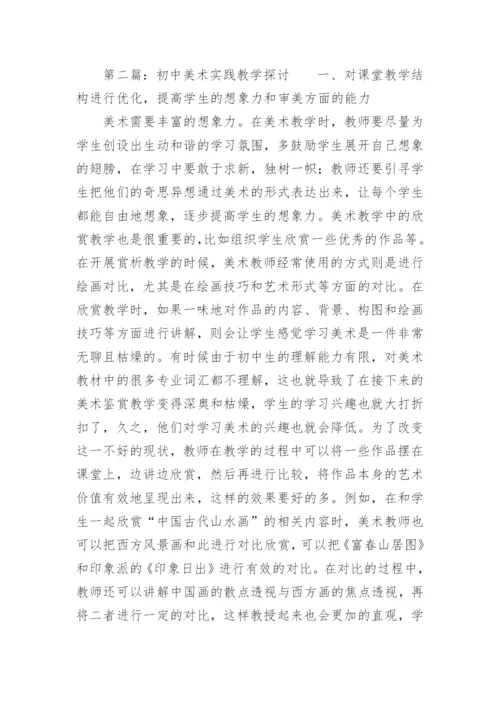 第二篇：初中美术实践教学探讨　　一、对课堂教学结构进行优化，提高学生的想象力和审美方面的能力

美术需要丰富的想象力。在美术教学时，教师要尽量为学生创设出生动和谐的学习氛围，多鼓励学生展开自己想象的翅膀，在学习中要敢于求新，独树一帜；教师还要引导学生把他们的奇思异想通过美术的形式表达出来，让每个学生都能自由地想象，逐步提高学生的想象力。美术教学中的欣赏教学也是很重要的，比如组织学生欣赏一些优秀的作品等。在开展赏析教学的时候，美术教师经常使用的方式则是进行绘画对比，尤其是在绘画技巧和艺术形式等方面的对比。在欣赏教学时，如果一味地对作品的内容、背景、构图和绘画技巧等方面进行讲解，则会让学生感觉学习美术是一件非常无聊且枯燥的。有时候由于初中生的理解能力有限，对美术教材中的很多专业词汇都不理解，这也就导致了在接下来的美术鉴赏教学变得深奥和枯燥，学生的学习兴趣也就大打折扣了，久之，他们对学习美术的兴趣也就会降低。为了改变这一不好的现状，教师在教学的过程中可以将一些作品摆在课堂上，边讲边欣赏，然后再进行比较，将作品本身的艺术价值有效地呈现出来，这样的效果要好的多。例如，在和学生一起欣赏“中国古代山水画”的相关内容时，美术教师也可以把西方风景画和此进行对比欣赏，可以把《富春山居图》和印象派的《印象日出》进行有效的对比。在对比的过程中，教师还可以讲解中国画的散点透视与西方画的焦点透视，再将二者进行一定的对比，这样教授起来也会更加的直观，学